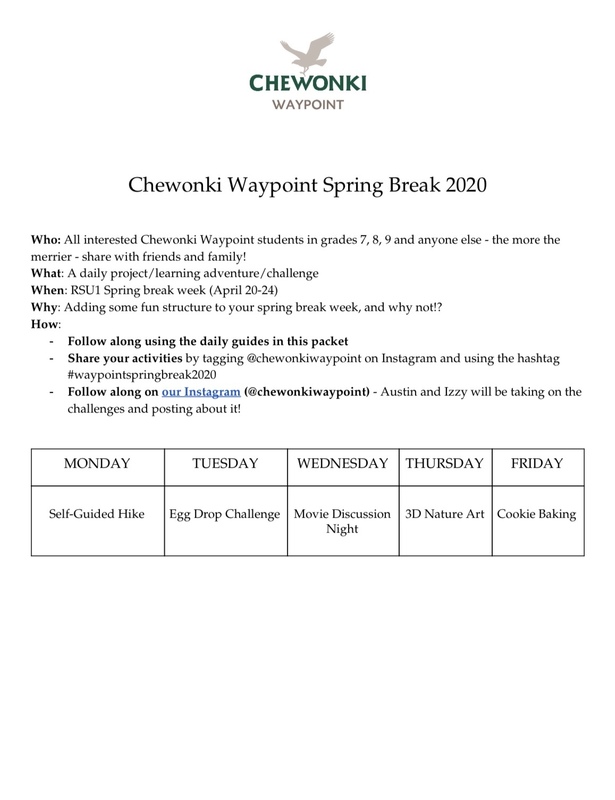 CHEWONKI
WAYPOINT

Chewonki Waypoint Spring Break 2020

Who: All interested Chewonki Waypoint students in grades 7, 8, 9 and anyone else - the more the merrier - share with friends and family!
What: A daily project/learning adventure/challenge
When: RSU1 Spring break week (April 20-24)
Why: Adding some fun structure to your spring break week, and why not!?
How:
- Follow along using the daily guides in this packet
- Share your activities by tagging @chewonkiwaypoint on Instagram and using the hashtag #waypointspringbreak2020
- Follow along on our Instagram (@chewonkiwaypoint) - Austin and Izzy will be taking on the challenges and posting about it!

| MONDAY | TUESDAY | WEDNESDAY | THURSDAY | FRIDAY |
|---|---|---|---|---|
| Self-Guided Hike | Egg Drop Challenge | Movie Discussion Night | 3D Nature Art | Cookie Baking |